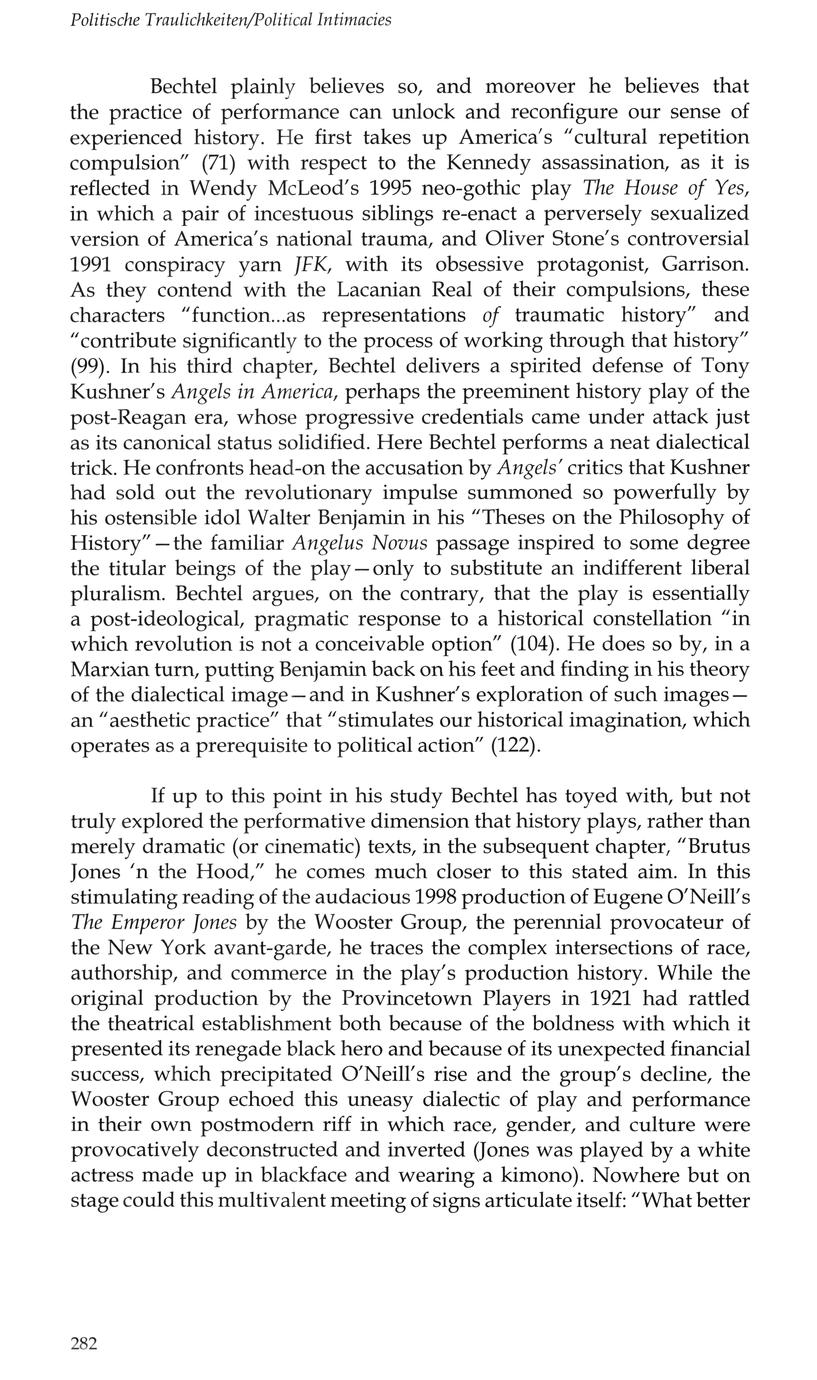 Politische Traulichkeiten/Political Intimacies

Bechtel plainly believes so, and moreover he believes that the practice of performance can unlock and reconfigure our sense of experienced history. He first takes up America's "cultural repetition compulsion" (71) with respect to the Kennedy assassination, as it is reflected in Wendy McLeod's 1995 neo-gothic play The House of Yes, in which a pair of incestuous siblings re-enact a perversely sexualized version of America's national trauma, and Oliver Stone's controversial 1991 conspiracy yarn JFK, with its obsessive protagonist, Garrison. As they contend with the Lacanian Real of their compulsions, these characters "function...as representations of traumatic history" and "contribute significantly to the process of working through that history" (99). In his third chapter, Bechtel delivers a spirited defense of Tony Kushner's Angels in America, perhaps the preeminent history play of the post-Reagan era, whose progressive credentials came under attack just as its canonical status solidified. Here Bechtel performs a neat dialectical trick. He confronts head-on the accusation by Angels' critics that Kushner had sold out the revolutionary impulse summoned so powerfully by his ostensible idol Walter Benjamin in his "Theses on the Philosophy of History"—the familiar Angelus Novus passage inspired to some degree the titular beings of the play—only to substitute an indifferent liberal pluralism. Bechtel argues, on the contrary, that the play is essentially a post-ideological, pragmatic response to a historical constellation "in which revolution is not a conceivable option" (104). He does so by, in a Marxian turn, putting Benjamin back on his feet and finding in his theory of the dialectical image—and in Kushner's exploration of such images—an "aesthetic practice" that "stimulates our historical imagination, which operates as a prerequisite to political action" (122).

If up to this point in his study Bechtel has toyed with, but not truly explored the performative dimension that history plays, rather than merely dramatic (or cinematic) texts, in the subsequent chapter, "Brutus Jones 'n the Hood," he comes much closer to this stated aim. In this stimulating reading of the audacious 1998 production of Eugene O'Neill's The Emperor Jones by the Wooster Group, the perennial provocateur of the New York avant-garde, he traces the complex intersections of race, authorship, and commerce in the play's production history. While the original production by the Provincetown Players in 1921 had rattled the theatrical establishment both because of the boldness with which it presented its renegade black hero and because of its unexpected financial success, which precipitated O'Neill's rise and the group's decline, the Wooster Group echoed this uneasy dialectic of play and performance in their own postmodern riff in which race, gender, and culture were provocatively deconstructed and inverted (Jones was played by a white actress made up in blackface and wearing a kimono). Nowhere but on stage could this multivalent meeting of signs articulate itself: "What better

282